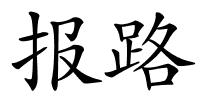 报路